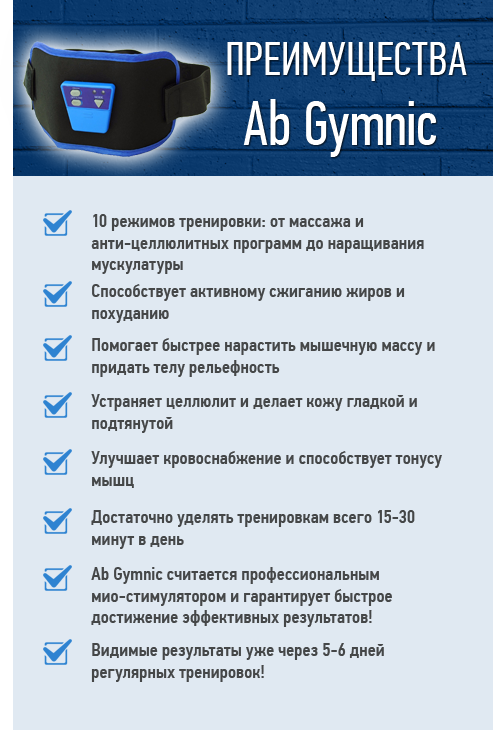 ПРЕИМУЩЕСТВА
Ab Gymnic

☑ 10 режимов тренировки: от массажа и анти-целлюлитных программ до наращивания мускулатуры

☑ Способствует активному сжиганию жиров и похуданию

☑ Помогает быстрее нарастить мышечную массу и придать телу рельефность

☑ Устраняет целлюлит и делает кожу гладкой и подтянутой

☑ Улучшает кровоснабжение и способствует тонусу мышц

☑ Достаточно уделять тренировкам всего 15-30 минут в день

☑ Ab Gymnic считается профессиональным мио-стимулятором и гарантирует быстрое достижение эффективных результатов!

☑ Видимые результаты уже через 5-6 дней регулярных тренировок!